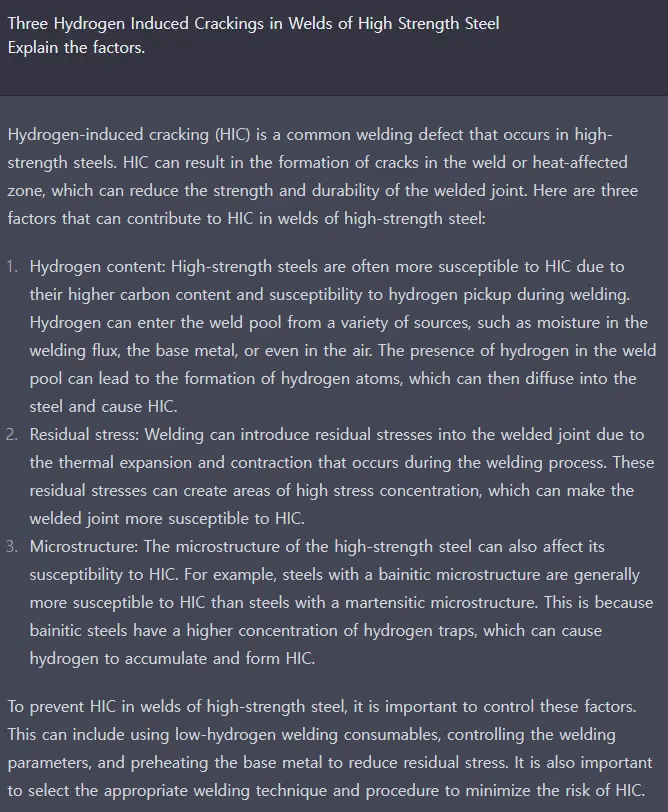 Three Hydrogen Induced Crackings in Welds of High Strength Steel
Explain the factors.

Hydrogen-induced cracking (HIC) is a common welding defect that occurs in high-strength steels. HIC can result in the formation of cracks in the weld or heat-affected zone, which can reduce the strength and durability of the welded joint. Here are three factors that can contribute to HIC in welds of high-strength steel:

1. Hydrogen content: High-strength steels are often more susceptible to HIC due to their higher carbon content and susceptibility to hydrogen pickup during welding. Hydrogen can enter the weld pool from a variety of sources, such as moisture in the welding flux, the base metal, or even in the air. The presence of hydrogen in the weld pool can lead to the formation of hydrogen atoms, which can then diffuse into the steel and cause HIC.
2. Residual stress: Welding can introduce residual stresses into the welded joint due to the thermal expansion and contraction that occurs during the welding process. These residual stresses can create areas of high stress concentration, which can make the welded joint more susceptible to HIC.
3. Microstructure: The microstructure of the high-strength steel can also affect its susceptibility to HIC. For example, steels with a bainitic microstructure are generally more susceptible to HIC than steels with a martensitic microstructure. This is because bainitic steels have a higher concentration of hydrogen traps, which can cause hydrogen to accumulate and form HIC.

To prevent HIC in welds of high-strength steel, it is important to control these factors. This can include using low-hydrogen welding consumables, controlling the welding parameters, and preheating the base metal to reduce residual stress. It is also important to select the appropriate welding technique and procedure to minimize the risk of HIC.